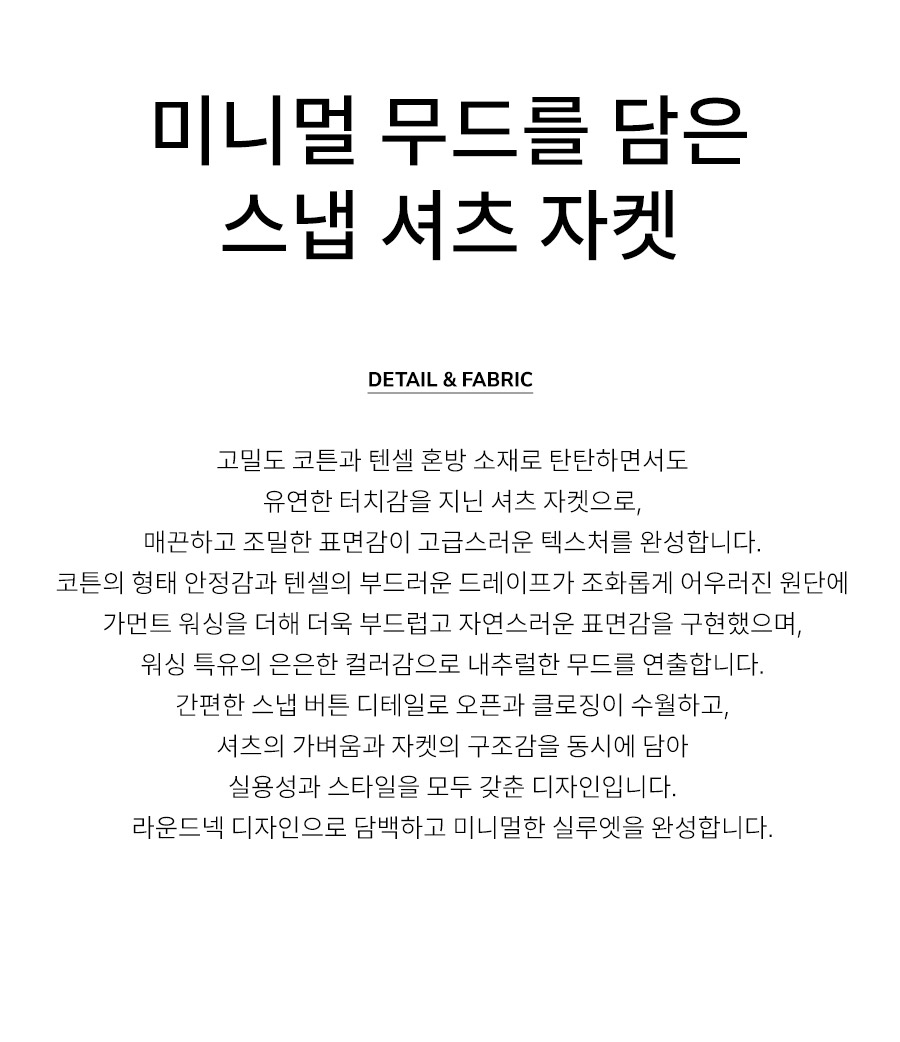 미니멀 무드를 담은
스냅 셔츠 자켓

DETAIL & FABRIC

고밀도 코튼과 텐셀 혼방 소재로 탄탄하면서도
유연한 터치감을 지닌 셔츠 자켓으로,
매끈하고 조밀한 표면감이 고급스러운 텍스처를 완성합니다.
코튼의 형태 안정감과 텐셀의 부드러운 드레이프가 조화롭게 어우러진 원단에
가먼트 워싱을 더해 더욱 부드럽고 자연스러운 표면감을 구현했으며,
워싱 특유의 은은한 컬러감으로 내추럴한 무드를 연출합니다.
간편한 스냅 버튼 디테일로 오픈과 클로징이 수월하고,
셔츠의 가벼움과 자켓의 구조감을 동시에 담아
실용성과 스타일을 모두 갖춘 디자인입니다.
라운드넥 디자인으로 담백하고 미니멀한 실루엣을 완성합니다.